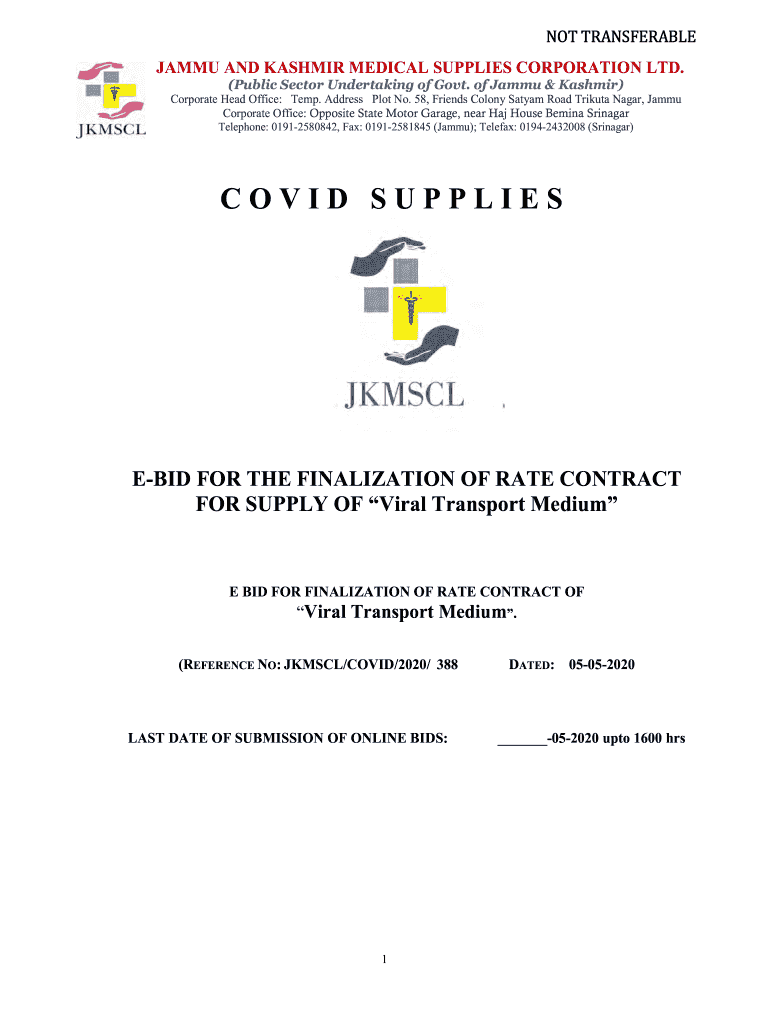 NOT TRANSFERABLE

JKMSCL

JAMMU AND KASHMIR MEDICAL SUPPLIES CORPORATION LTD.
(Public Sector Undertaking of Govt. of Jammu & Kashmir)
Corporate Head Office: Temp. Address Plot No. 58, Friends Colony Satyam Road Trikuta Nagar, Jammu
Corporate Office: Opposite State Motor Garage, near Haj House Bemina Srinagar
Telephone: 0191-2580842, Fax: 0191-2581845 (Jammu); Telefax: 0194-2432008 (Srinagar)

COVID SUPPLIES

JKMSCL

E-BID FOR THE FINALIZATION OF RATE CONTRACT FOR SUPPLY OF “Viral Transport Medium”

E BID FOR FINALIZATION OF RATE CONTRACT OF
“Viral Transport Medium”.

(REFERENCE NO: JKMSCL/COVID/2020/ 388 DATED: 05-05-2020

LAST DATE OF SUBMISSION OF ONLINE BIDS: _______-05-2020 upto 1600 hrs

1